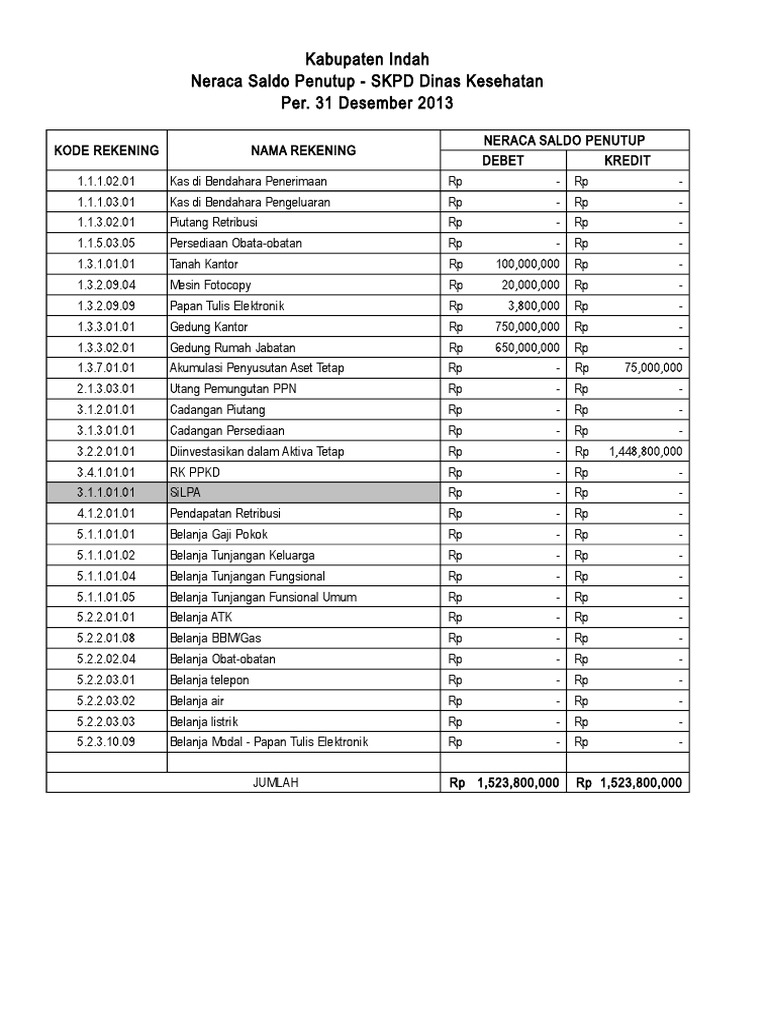 Kabupaten Indah
Neraca Saldo Penutup - SKPD Dinas Kesehatan
Per. 31 Desember 2013

| KODE REKENING | NAMA REKENING | NERACA SALDO PENUTUP DEBET | NERACA SALDO PENUTUP KREDIT |
|---|---|---|---|
| 1.1.1.02.01 | Kas di Bendahara Penerimaan | Rp - | Rp - |
| 1.1.1.03.01 | Kas di Bendahara Pengeluaran | Rp - | Rp - |
| 1.1.3.02.01 | Piutang Retribusi | Rp - | Rp - |
| 1.1.5.03.05 | Persediaan Obata-obatan | Rp - | Rp - |
| 1.3.1.01.01 | Tanah Kantor | Rp 100,000,000 | Rp - |
| 1.3.2.09.04 | Mesin Fotocopy | Rp 20,000,000 | Rp - |
| 1.3.2.09.09 | Papan Tulis Elektronik | Rp 3,800,000 | Rp - |
| 1.3.3.01.01 | Gedung Kantor | Rp 750,000,000 | Rp - |
| 1.3.3.02.01 | Gedung Rumah Jabatan | Rp 650,000,000 | Rp - |
| 1.3.7.01.01 | Akumulasi Penyusutan Aset Tetap | Rp - | Rp 75,000,000 |
| 2.1.3.03.01 | Utang Pemungutan PPN | Rp - | Rp - |
| 3.1.2.01.01 | Cadangan Piutang | Rp - | Rp - |
| 3.1.3.01.01 | Cadangan Persediaan | Rp - | Rp - |
| 3.2.2.01.01 | Diinvestasikan dalam Aktiva Tetap | Rp - | Rp 1,448,800,000 |
| 3.4.1.01.01 | RK PPKD | Rp - | Rp - |
| 3.1.1.01.01 | SiLPA | Rp - | Rp - |
| 4.1.2.01.01 | Pendapatan Retribusi | Rp - | Rp - |
| 5.1.1.01.01 | Belanja Gaji Pokok | Rp - | Rp - |
| 5.1.1.01.02 | Belanja Tunjangan Keluarga | Rp - | Rp - |
| 5.1.1.01.04 | Belanja Tunjangan Fungsional | Rp - | Rp - |
| 5.1.1.01.05 | Belanja Tunjangan Funsional Umum | Rp - | Rp - |
| 5.2.2.01.01 | Belanja ATK | Rp - | Rp - |
| 5.2.2.01.08 | Belanja BBM/Gas | Rp - | Rp - |
| 5.2.2.02.04 | Belanja Obat-obatan | Rp - | Rp - |
| 5.2.2.03.01 | Belanja telepon | Rp - | Rp - |
| 5.2.2.03.02 | Belanja air | Rp - | Rp - |
| 5.2.2.03.03 | Belanja listrik | Rp - | Rp - |
| 5.2.3.10.09 | Belanja Modal - Papan Tulis Elektronik | Rp - | Rp - |
| | | | |
| JUMLAH | | Rp 1,523,800,000 | Rp 1,523,800,000 |